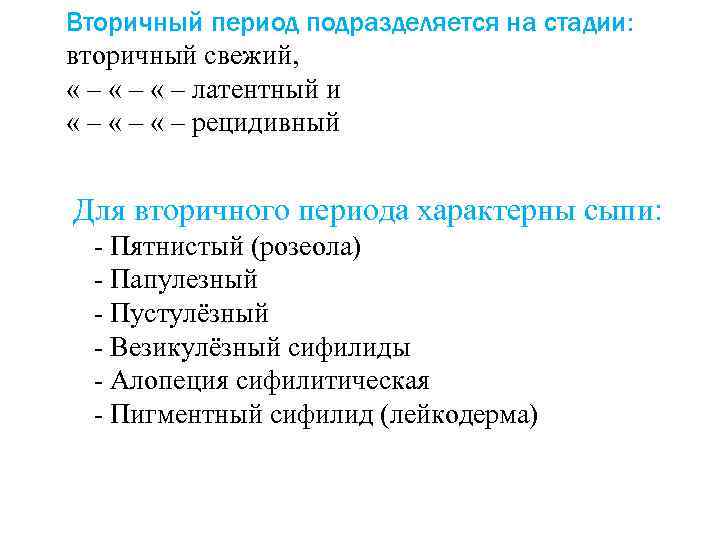 Вторичный период подразделяется на стадии:
вторичный свежий,
« – « – « – латентный и
« – « – « – рецидивный

Для вторичного периода характерны сыпи:
- Пятнистый (розеола)
- Папулезный
- Пустулёзный
- Везикулёзный сифилиды
- Алопеция сифилитическая
- Пигментный сифилид (лейкодерма)